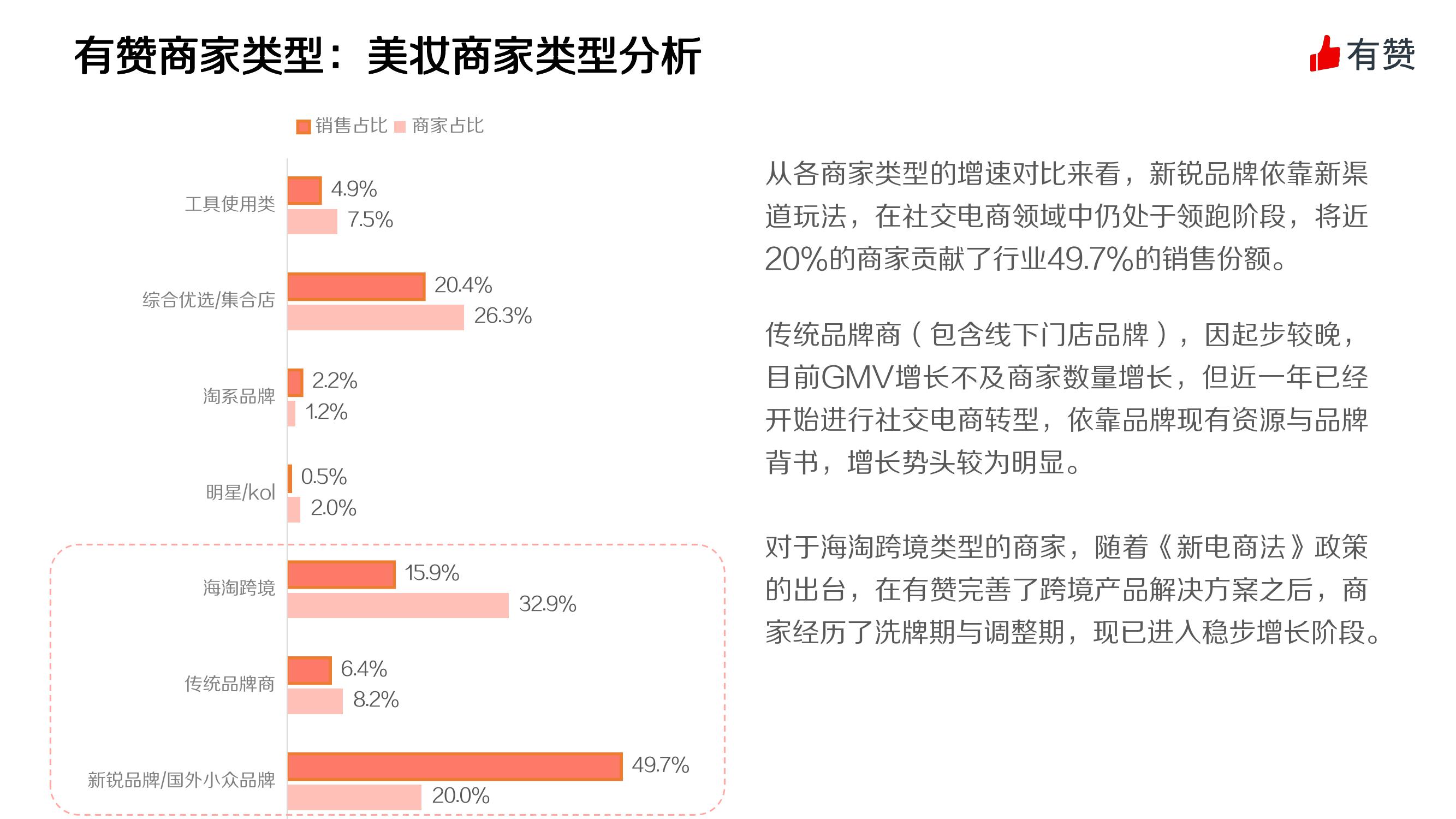 有赞商家类型：美妆商家类型分析

有赞

销售占比 商家占比

工具使用类
4.9%
7.5%

综合优选/集合店
20.4%
26.3%

淘系品牌
2.2%
1.2%

明星/kol
0.5%
2.0%

海淘跨境
15.9%
32.9%

传统品牌商
6.4%
8.2%

新锐品牌/国外小众品牌
49.7%
20.0%

从各商家类型的增速对比来看，新锐品牌依靠新渠道玩法，在社交电商领域中仍处于领跑阶段，将近20%的商家贡献了行业49.7%的销售份额。

传统品牌商（包含线下门店品牌），因起步较晚，目前GMV增长不及商家数量增长，但近一年已经开始进行社交电商转型，依靠品牌现有资源与品牌背书，增长势头较为明显。

对于海淘跨境类型的商家，随着《新电商法》政策的出台，在有赞完善了跨境产品解决方案之后，商家经历了洗牌期与调整期，现已进入稳步增长阶段。